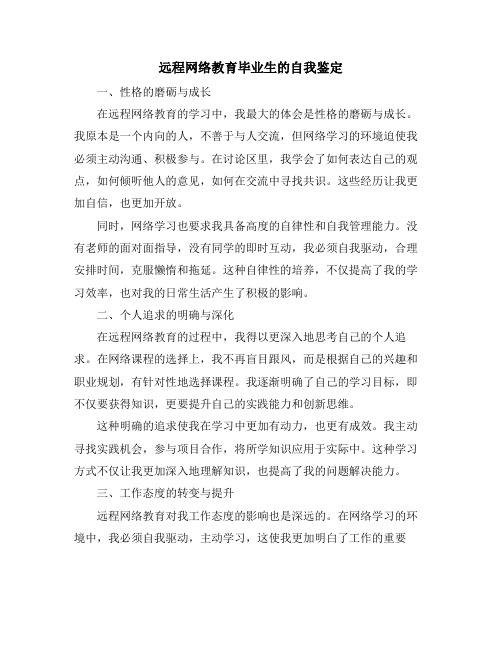 远程网络教育毕业生的自我鉴定

一、性格的磨砺与成长

在远程网络教育的学习中，我最大的体会是性格的磨砺与成长。我原本是一个内向的人，不善于与人交流，但网络学习的环境迫使我必须主动沟通、积极参与。在讨论区里，我学会了如何表达自己的观点，如何倾听他人的意见，如何在交流中寻找共识。这些经历让我更加自信，也更加开放。

同时，网络学习也要求我具备高度的自律性和自我管理能力。没有老师的面对面指导，没有同学的即时互动，我必须自我驱动，合理安排时间，克服懒惰和拖延。这种自律性的培养，不仅提高了我的学习效率，也对我的日常生活产生了积极的影响。

二、个人追求的明确与深化

在远程网络教育的过程中，我得以更深入地思考自己的个人追求。在网络课程的选择上，我不再盲目跟风，而是根据自己的兴趣和职业规划，有针对性地选择课程。我逐渐明确了自己的学习目标，即不仅要获得知识，更要提升自己的实践能力和创新思维。

这种明确的追求使我在学习中更加有动力，也更有成效。我主动寻找实践机会，参与项目合作，将所学知识应用于实际中。这种学习方式不仅让我更加深入地理解知识，也提高了我的问题解决能力。

三、工作态度的转变与提升

远程网络教育对我工作态度的影响也是深远的。在网络学习的环境中，我必须自我驱动，主动学习，这使我更加明白了工作的重要